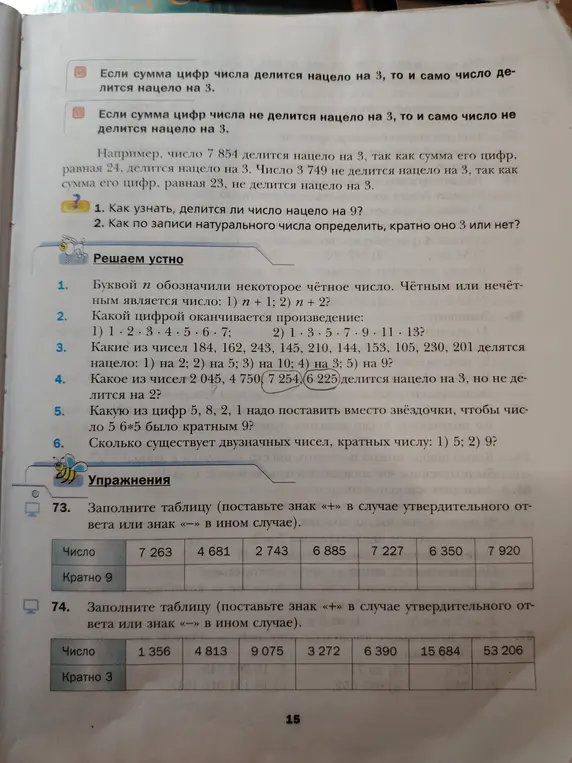 Если сумма цифр числа делится нацело на 3, то и само число делится нацело на 3.

Если сумма цифр числа не делится нацело на 3, то и само число не делится нацело на 3.

Например, число 7 854 делится нацело на 3, так как сумма его цифр, равная 24, делится нацело на 3. Число 3 749 не делится нацело на 3, так как сумма его цифр, равная 23, не делится нацело на 3.

1. Как узнать, делится ли число нацело на 9?
2. Как по записи натурального числа определить, кратно оно 3 или нет?

Решаем устно

1. Буквой $n$ обозначили некоторое чётное число. Чётным или нечётным является число: 1) $n + 1$; 2) $n + 2$?
2. Какой цифрой оканчивается произведение:
1) $1 \cdot 2 \cdot 3 \cdot 4 \cdot 5 \cdot 6 \cdot 7$; 2) $1 \cdot 3 \cdot 5 \cdot 7 \cdot 9 \cdot 11 \cdot 13$?
3. Какие из чисел 184, 162, 243, 145, 210, 144, 153, 105, 230, 201 делятся нацело: 1) на 2; 2) на 5; 3) на 10; 4) на 3; 5) на 9?
4. Какое из чисел 2 045, 4 750, 7 254, 6 225 делится нацело на 3, но не делится на 2?
5. Какую из цифр 5, 8, 2, 1 надо поставить вместо звёздочки, чтобы число 5 6*5 было кратным 9?
6. Сколько существует двузначных чисел, кратных числу: 1) 5; 2) 9?

Упражнения

73. Заполните таблицу (поставьте знак «+» в случае утвердительного ответа или знак «–» в ином случае).

| Число | 7 263 | 4 681 | 2 743 | 6 885 | 7 227 | 6 350 | 7 920 |
|---|---|---|---|---|---|---|---|
| Кратно 9 | | | | | | | |

74. Заполните таблицу (поставьте знак «+» в случае утвердительного ответа или знак «–» в ином случае).

| Число | 1 356 | 4 813 | 9 075 | 3 272 | 6 390 | 15 684 | 53 206 |
|---|---|---|---|---|---|---|---|
| Кратно 3 | | | | | | | |

15